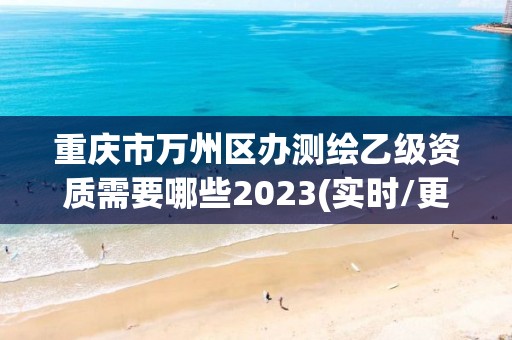 重庆市万州区办测绘乙级资质需要哪些2023(实时/更